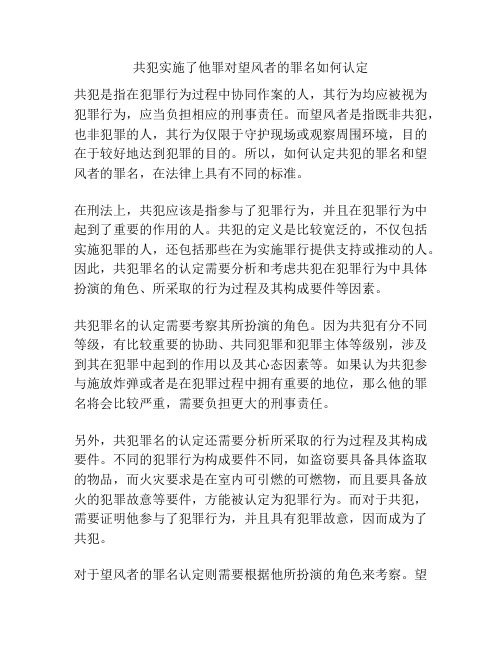 共犯实施了他罪对望风者的罪名如何认定

共犯是指在犯罪行为过程中协同作案的人，其行为均应被视为犯罪行为，应当负担相应的刑事责任。而望风者是指既非共犯，也非犯罪的人，其行为仅限于守护现场或观察周围环境，目的在于较好地达到犯罪的目的。所以，如何认定共犯的罪名和望风者的罪名，在法律上具有不同的标准。

在刑法上，共犯应该是指参与了犯罪行为，并且在犯罪行为中起到了重要的作用的人。共犯的定义是比较宽泛的，不仅包括实施犯罪的人，还包括那些在为实施罪行提供支持或推动的人。因此，共犯罪名的认定需要分析和考虑共犯在犯罪行为中具体扮演的角色、所采取的行为过程及其构成要件等因素。

共犯罪名的认定需要考察其所扮演的角色。因为共犯有分不同等级，有比较重要的协助、共同犯罪和犯罪主体等级别，涉及到其在犯罪中起到的作用以及其心态因素等。如果认为共犯参与施放炸弹或者是在犯罪过程中拥有重要的地位，那么他的罪名将会比较严重，需要负担更大的刑事责任。

另外，共犯罪名的认定还需要分析所采取的行为过程及其构成要件。不同的犯罪行为构成要件不同，如盗窃要具备具体盗取的物品，而火灾要求是在室内可引燃的可燃物，而且要具备放火的犯罪故意等要件，方能被认定为犯罪行为。而对于共犯，需要证明他参与了犯罪行为，并且具有犯罪故意，因而成为了共犯。

对于望风者的罪名认定则需要根据他所扮演的角色来考察。望